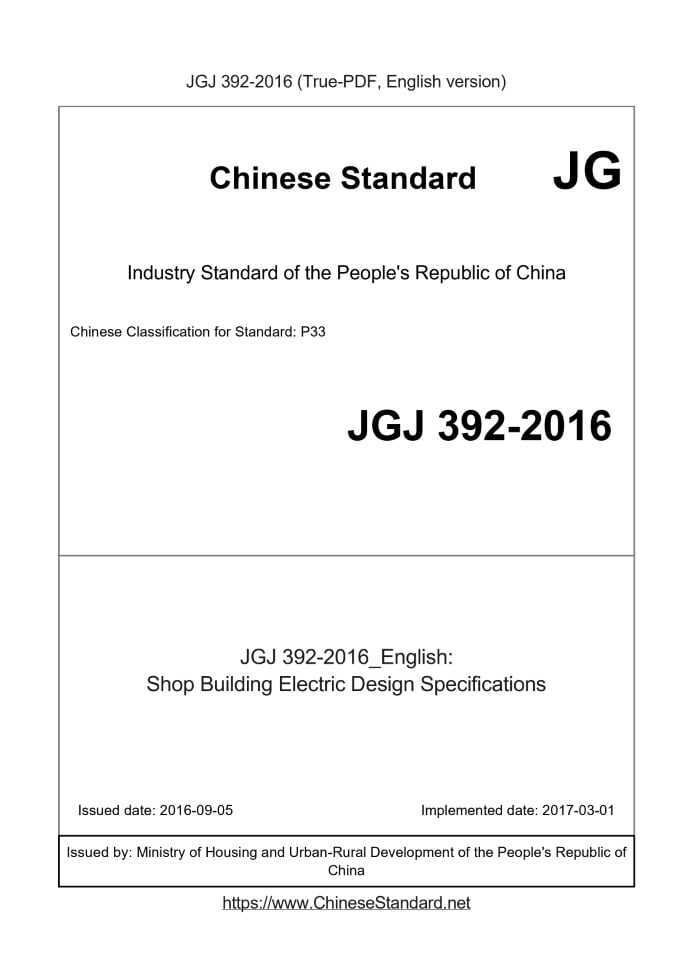 JGJ 392-2016 (True-PDF, English version)

Chinese Standard JG

Industry Standard of the People's Republic of China

Chinese Classification for Standard: P33

JGJ 392-2016

JGJ 392-2016_English:
Shop Building Electric Design Specifications

Issued date: 2016-09-05

Implemented date: 2017-03-01

Issued by: Ministry of Housing and Urban-Rural Development of the People's Republic of China

https://www.ChineseStandard.net